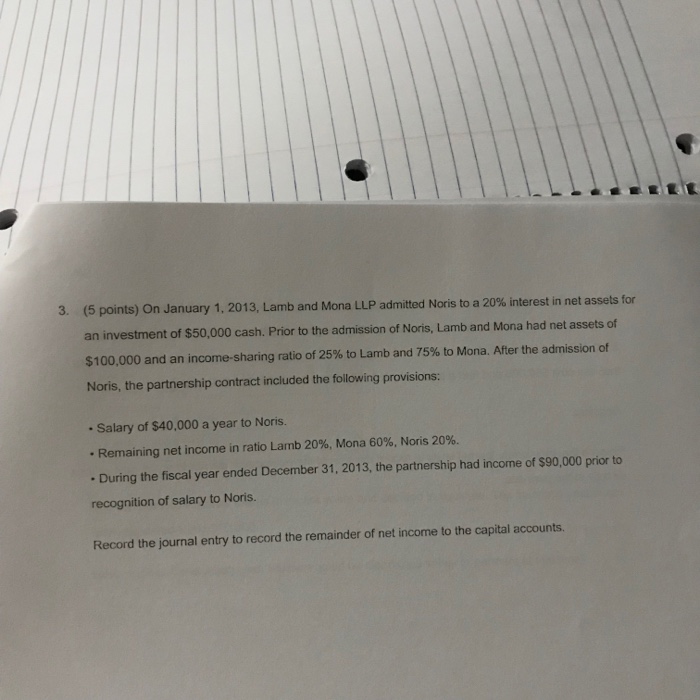 3. (5 points) On January 1, 2013, Lamb and Mona LLP admitted Noris to a 20% interest in net assets for an investment of $50,000 cash. Prior to the admission of Noris, Lamb and Mona had net assets of $100,000 and an income-sharing ratio of 25% to Lamb and 75% to Mona. After the admission of Noris, the partnership contract included the following provisions:

• Salary of $40,000 a year to Noris.
• Remaining net income in ratio Lamb 20%, Mona 60%, Noris 20%.
• During the fiscal year ended December 31, 2013, the partnership had income of $90,000 prior to recognition of salary to Noris.

Record the journal entry to record the remainder of net income to the capital accounts.